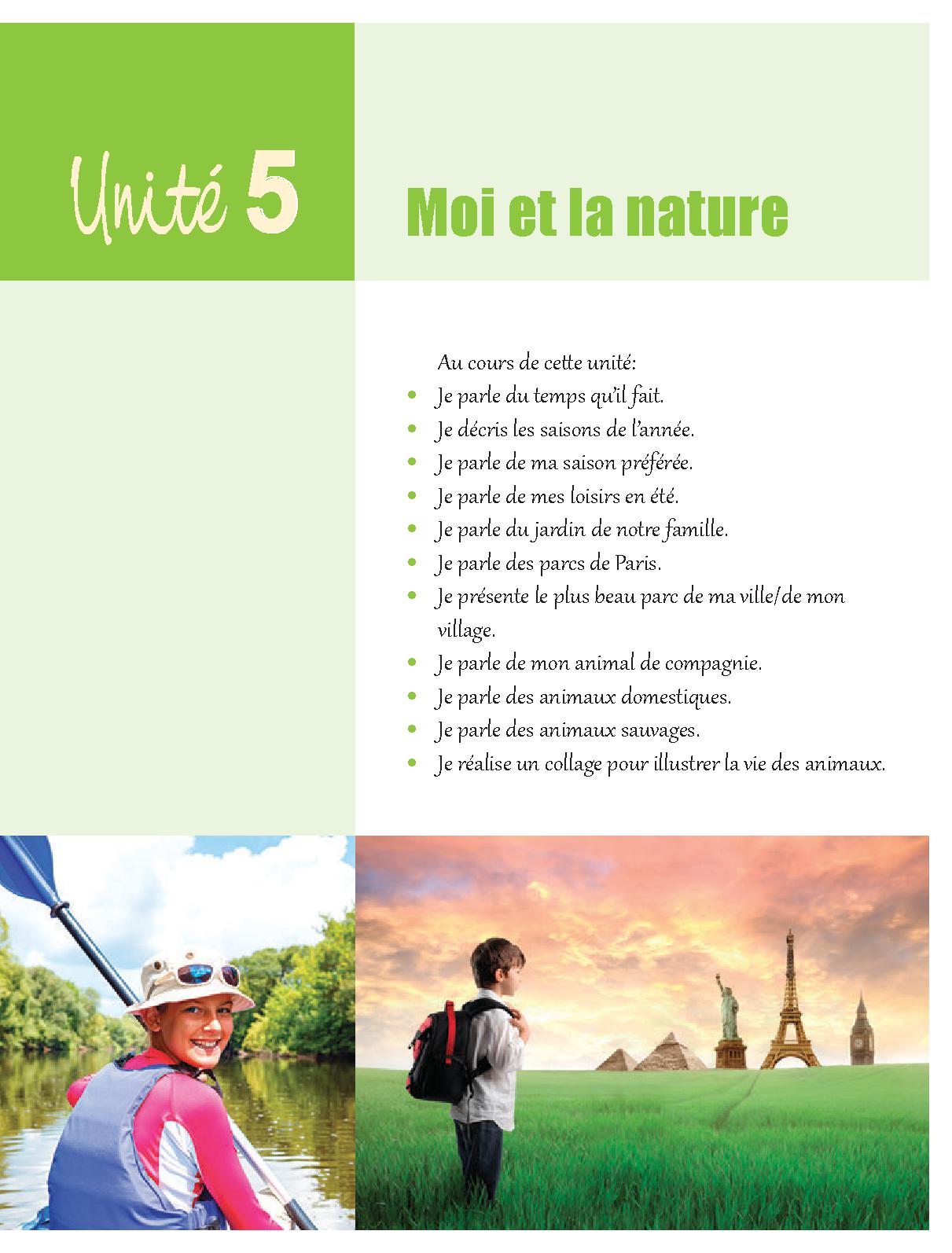 Unité 5

Moi et la nature

Au cours de cette unité:

• Je parle du temps qu'il fait.
• Je décris les saisons de l'année.
• Je parle de ma saison préférée.
• Je parle de mes loisirs en été.
• Je parle du jardin de notre famille.
• Je parle des parcs de Paris.
• Je présente le plus beau parc de ma ville/de mon village.
• Je parle de mon animal de compagnie.
• Je parle des animaux domestiques.
• Je parle des animaux sauvages.
• Je réalise un collage pour illustrer la vie des animaux.